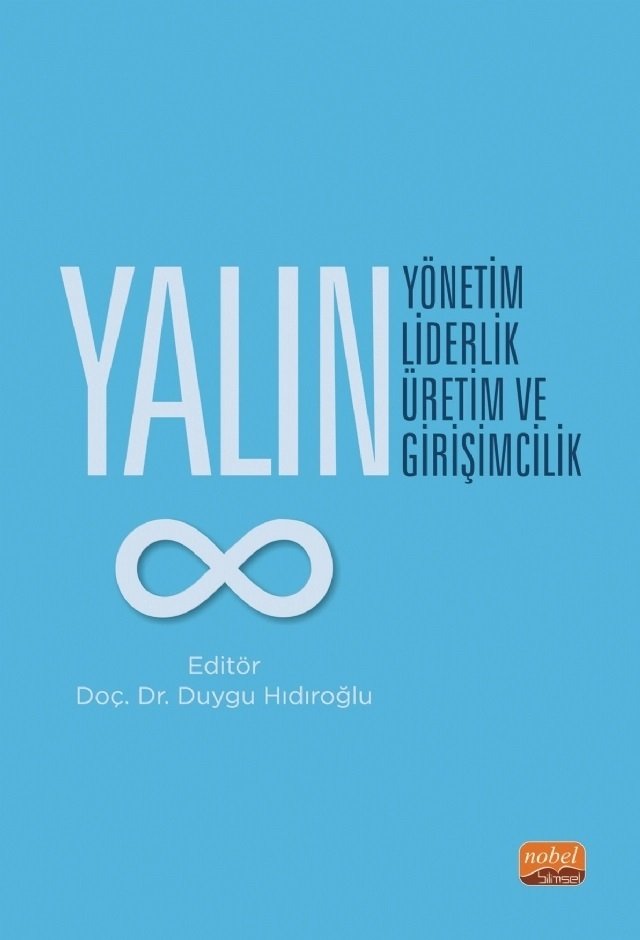 YALIN

YÖNETİM
LİDERLİK
ÜRETİM VE
GİRİŞİMCİLİK

Editör
Doç. Dr. Duygu Hıdıroğlu

nobel
bilimsel